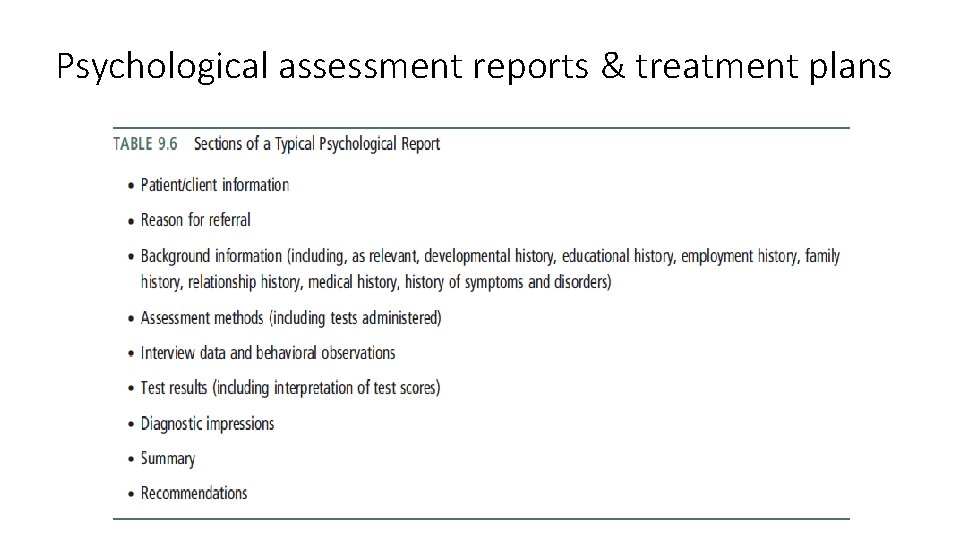 Psychological assessment reports & treatment plans

TABLE 9.6 Sections of a Typical Psychological Report

• Patient/client information
• Reason for referral
• Background information (including, as relevant, developmental history, educational history, employment history, family history, relationship history, medical history, history of symptoms and disorders)
• Assessment methods (including tests administered)
• Interview data and behavioral observations
• Test results (including interpretation of test scores)
• Diagnostic impressions
• Summary
• Recommendations